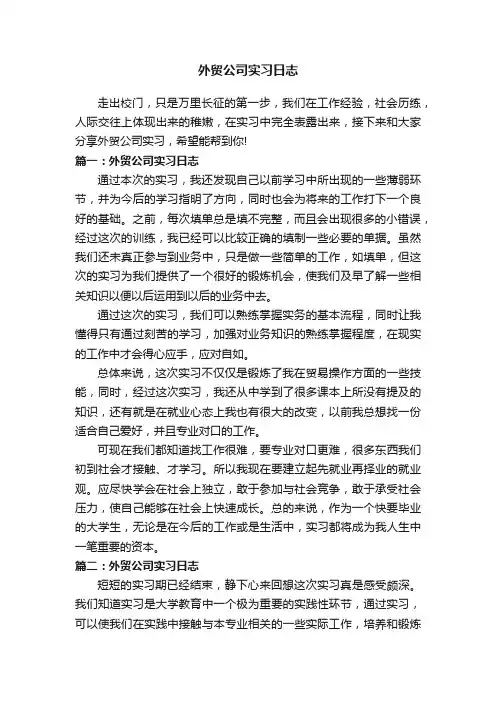 外贸公司实习日志

走出校门，只是万里长征的第一步，我们在工作经验，社会历练，人际交往上体现出来的稚嫩，在实习中完全表露出来，接下来和大家分享外贸公司实习，希望能帮到你!

篇一：外贸公司实习日志

通过本次的实习，我还发现自己以前学习中所出现的一些薄弱环节，并为今后的学习指明了方向，同时也会为将来的工作打下一个良好的基础。之前，每次填单总是填不完整，而且会出现很多的小错误，经过这次的训练，我已经可以比较正确的填制一些必要的单据。虽然我们还未真正参与到业务中，只是做一些简单的工作，如填单，但这次的实习为我们提供了一个很好的锻炼机会，使我们及早了解一些相关知识以便以后运用到以后的业务中去。

通过这次的实习，我们可以熟练掌握实务的基本流程，同时让我懂得只有通过刻苦的学习，加强对业务知识的熟练掌握程度，在现实的工作中才会得心应手，应对自如。

总体来说，这次实习不仅仅是锻炼了我在贸易操作方面的一些技能，同时，经过这次实习，我还从中学到了很多课本上所没有提及的知识，还有就是在就业心态上我也有很大的改变，以前我总想找一份适合自己爱好，并且专业对口的工作。

可现在我们都知道找工作很难，要专业对口更难，很多东西我们初到社会才接触、才学习。所以我现在要建立起先就业再择业的就业观。应尽快学会在社会上独立，敢于参加与社会竞争，敢于承受社会压力，使自己能够在社会上快速成长。总的来说，作为一个快要毕业的大学生，无论是在今后的工作或是生活中，实习都将成为我人生中一笔重要的资本。

篇二：外贸公司实习日志

短短的实习期已经结束，静下心来回想这次实习真是感受颇深。我们知道实习是大学教育中一个极为重要的实践性环节，通过实习，可以使我们在实践中接触与本专业相关的一些实际工作，培养和锻炼